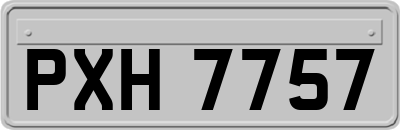 PXH 7757